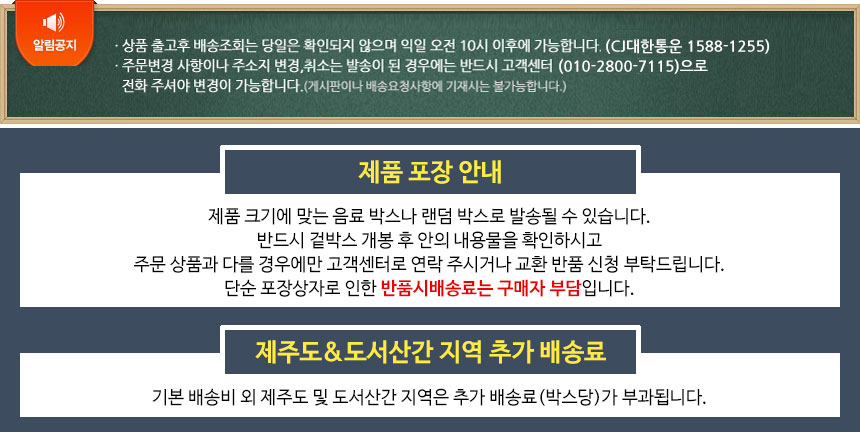 알림공지

· 상품 출고후 배송조회는 당일은 확인되지 않으며 익일 오전 10시 이후에 가능합니다. (CJ대한통운 1588-1255)
· 주문변경 사항이나 주소지 변경,취소는 발송이 된 경우에는 반드시 고객센터 (010-2800-7115)으로 전화 주셔야 변경이 가능합니다.(게시판이나 배송요청사항에 기재시는 불가능합니다.)

제품 포장 안내

제품 크기에 맞는 음료 박스나 랜덤 박스로 발송될 수 있습니다.
반드시 겉박스 개봉 후 안의 내용물을 확인하시고
주문 상품과 다를 경우에만 고객센터로 연락 주시거나 교환 반품 신청 부탁드립니다.
단순 포장상자로 인한 반품시배송료는 구매자 부담입니다.

제주도&도서산간 지역 추가 배송료

기본 배송비 외 제주도 및 도서산간 지역은 추가 배송료(박스당)가 부과됩니다.